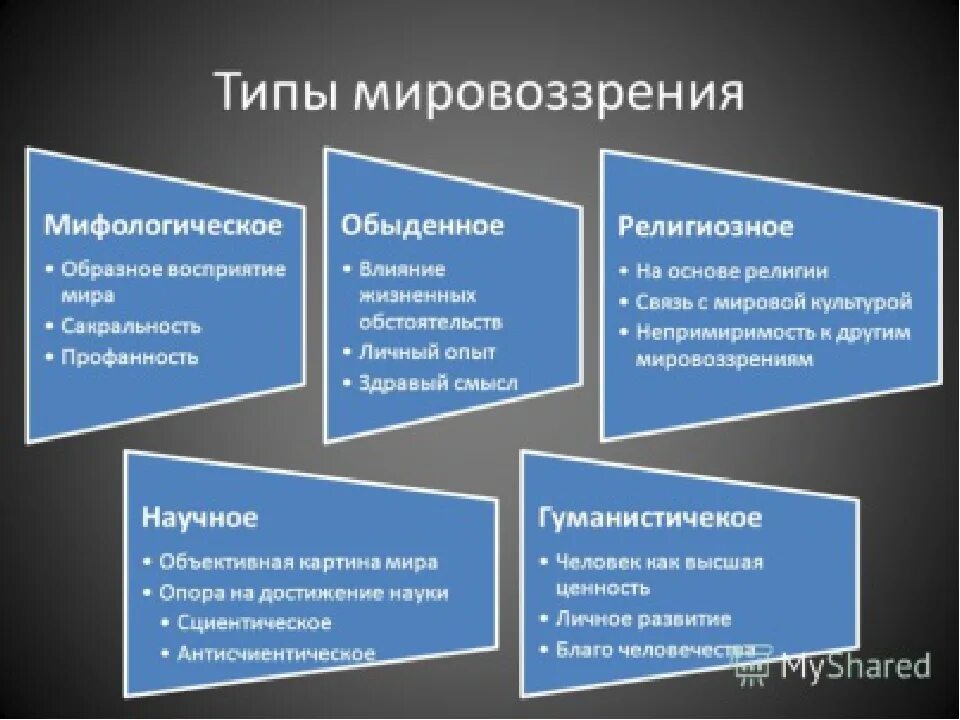 Типы мировоззрения

Мифологическое
• Образное восприятие мира
• Сакральность
• Профанность

Обыденное
• Влияние жизненных обстоятельств
• Личный опыт
• Здравый смысл

Религиозное
• На основе религии
• Связь с мировой культурой
• Непримиримость к другим мировоззрениям

Научное
• Объективная картина мира
• Опора на достижение науки
  • Сциентическое
  • Антисциентическое

Гуманистичекое
• Человек как высшая ценность
• Личное развитие
• Благо человечества

MyShared